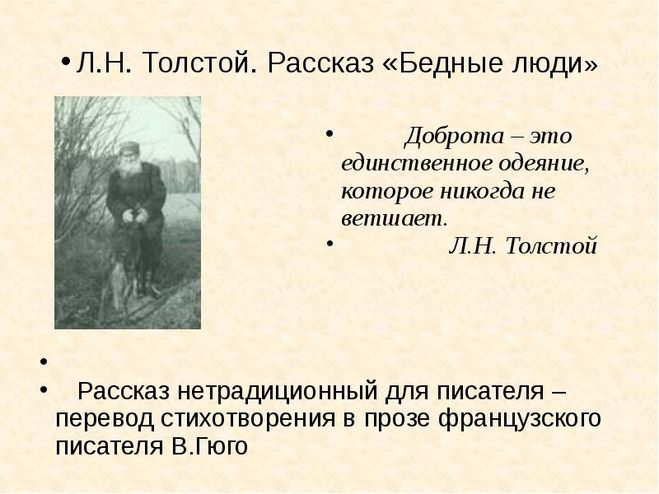 • Л.Н. Толстой. Рассказ «Бедные люди»

• Доброта – это единственное одеяние, которое никогда не ветшает.

• Л.Н. Толстой

•

• Рассказ нетрадиционный для писателя – перевод стихотворения в прозе французского писателя В.Гюго